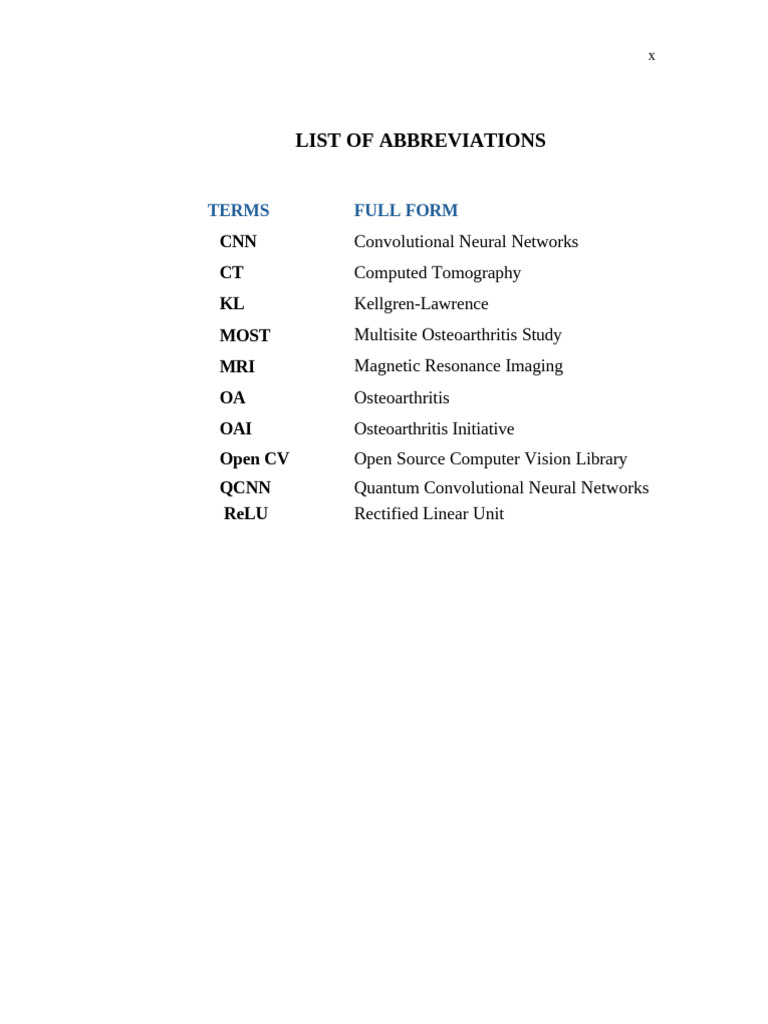 x

LIST OF ABBREVIATIONS

| TERMS | FULL FORM |
|---|---|
| CNN | Convolutional Neural Networks |
| CT | Computed Tomography |
| KL | Kellgren-Lawrence |
| MOST | Multisite Osteoarthritis Study |
| MRI | Magnetic Resonance Imaging |
| OA | Osteoarthritis |
| OAI | Osteoarthritis Initiative |
| Open CV | Open Source Computer Vision Library |
| QCNN | Quantum Convolutional Neural Networks |
| ReLU | Rectified Linear Unit |